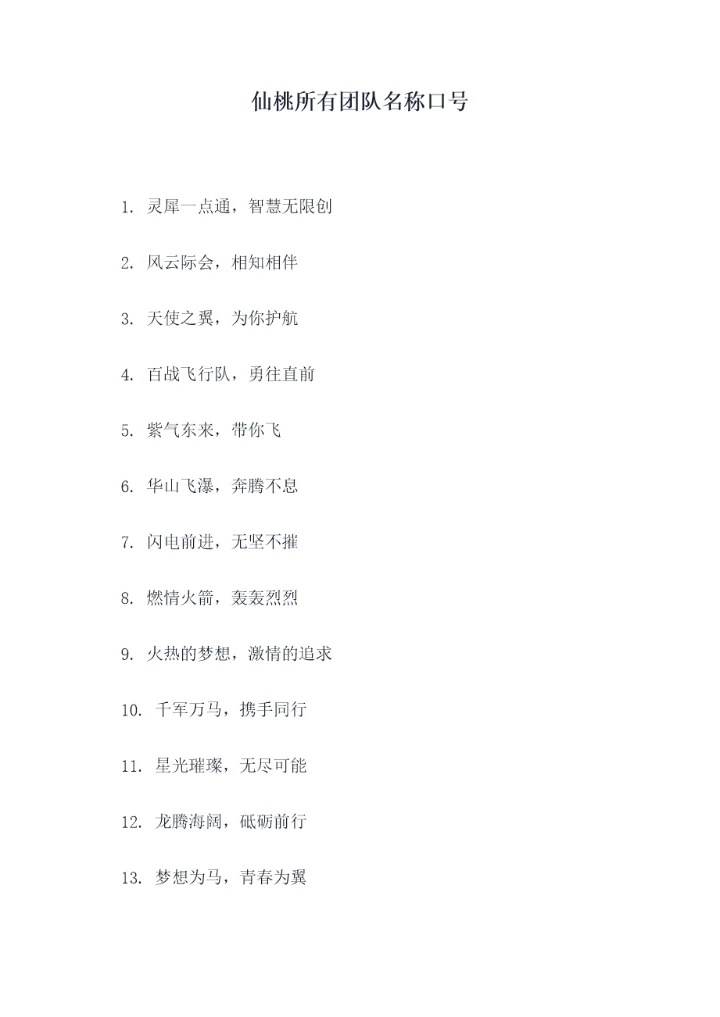 仙桃所有团队名称口号

1. 灵犀一点通，智慧无限创

2. 风云际会，相知相伴

3. 天使之翼，为你护航

4. 百战飞行队，勇往直前

5. 紫气东来，带你飞

6. 华山飞瀑，奔腾不息

7. 闪电前进，无坚不摧

8. 燃情火箭，轰轰烈烈

9. 火热的梦想，激情的追求

10. 千军万马，携手同行

11. 星光璀璨，无尽可能

12. 龙腾海阔，砥砺前行

13. 梦想为马，青春为翼